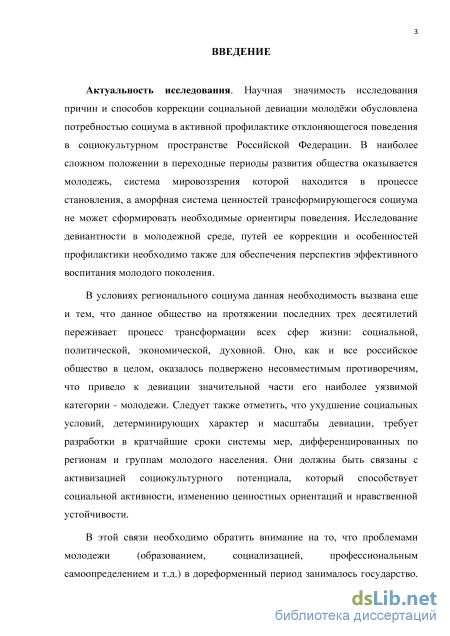 3

ВВЕДЕНИЕ

Актуальность исследования. Научная значимость исследования причин и способов коррекции социальной девиации молодёжи обусловлена потребностью социума в активной профилактике отклоняющегося поведения в социокультурном пространстве Российской Федерации. В наиболее сложном положении в переходные периоды развития общества оказывается молодежь, система мировоззрения которой находится в процессе становления, а аморфная система ценностей трансформирующегося социума не может сформировать необходимые ориентиры поведения. Исследование девиантности в молодежной среде, путей ее коррекции и особенностей профилактики необходимо также для обеспечения перспектив эффективного воспитания молодого поколения.

В условиях регионального социума данная необходимость вызвана еще и тем, что данное общество на протяжении последних трех десятилетий переживает процесс трансформации всех сфер жизни: социальной, политической, экономической, духовной. Оно, как и все российское общество в целом, оказалось подвержено несовместимым противоречиям, что привело к девиации значительной части его наиболее уязвимой категории - молодежи. Следует также отметить, что ухудшение социальных условий, детерминирующих характер и масштабы девиации, требует разработки в кратчайшие сроки системы мер, дифференцированных по регионам и группам молодого населения. Они должны быть связаны с активизацией социокультурного потенциала, который способствует социальной активности, изменению ценностных ориентаций и нравственной устойчивости.

В этой связи необходимо обратить внимание на то, что проблемами молодежи (образованием, социализацией, профессиональным самоопределением и т.д.) в дореформенный период занималось государство.

dsLib.net
библиотека диссертаций